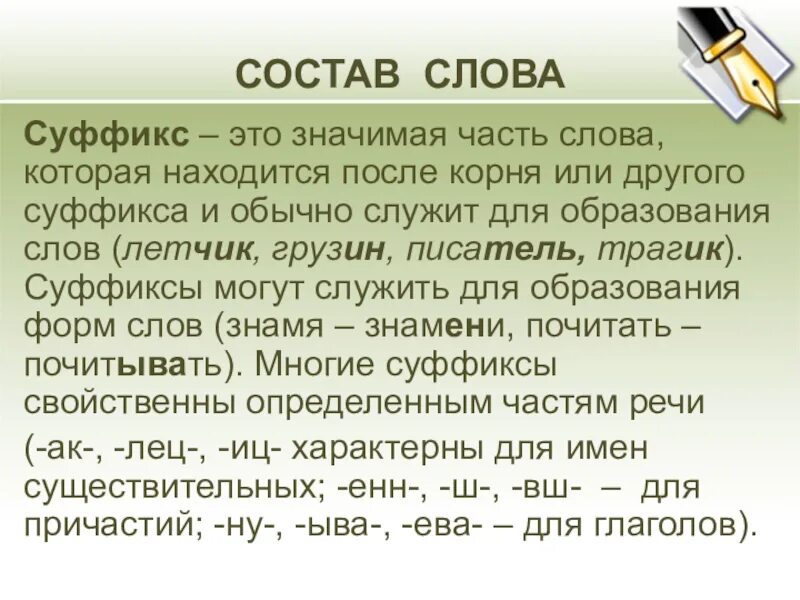 СОСТАВ СЛОВА

Суффикс – это значимая часть слова, которая находится после корня или другого суффикса и обычно служит для образования слов (летчик, грузин, писатель, трагик). Суффиксы могут служить для образования форм слов (знамя – знамени, почитать – почитывать). Многие суффиксы свойственны определенным частям речи

(-ак-, -лец-, -иц- характерны для имен существительных; -енн-, -ш-, -вш- – для причастий; -ну-, -ыва-, -ева- – для глаголов).